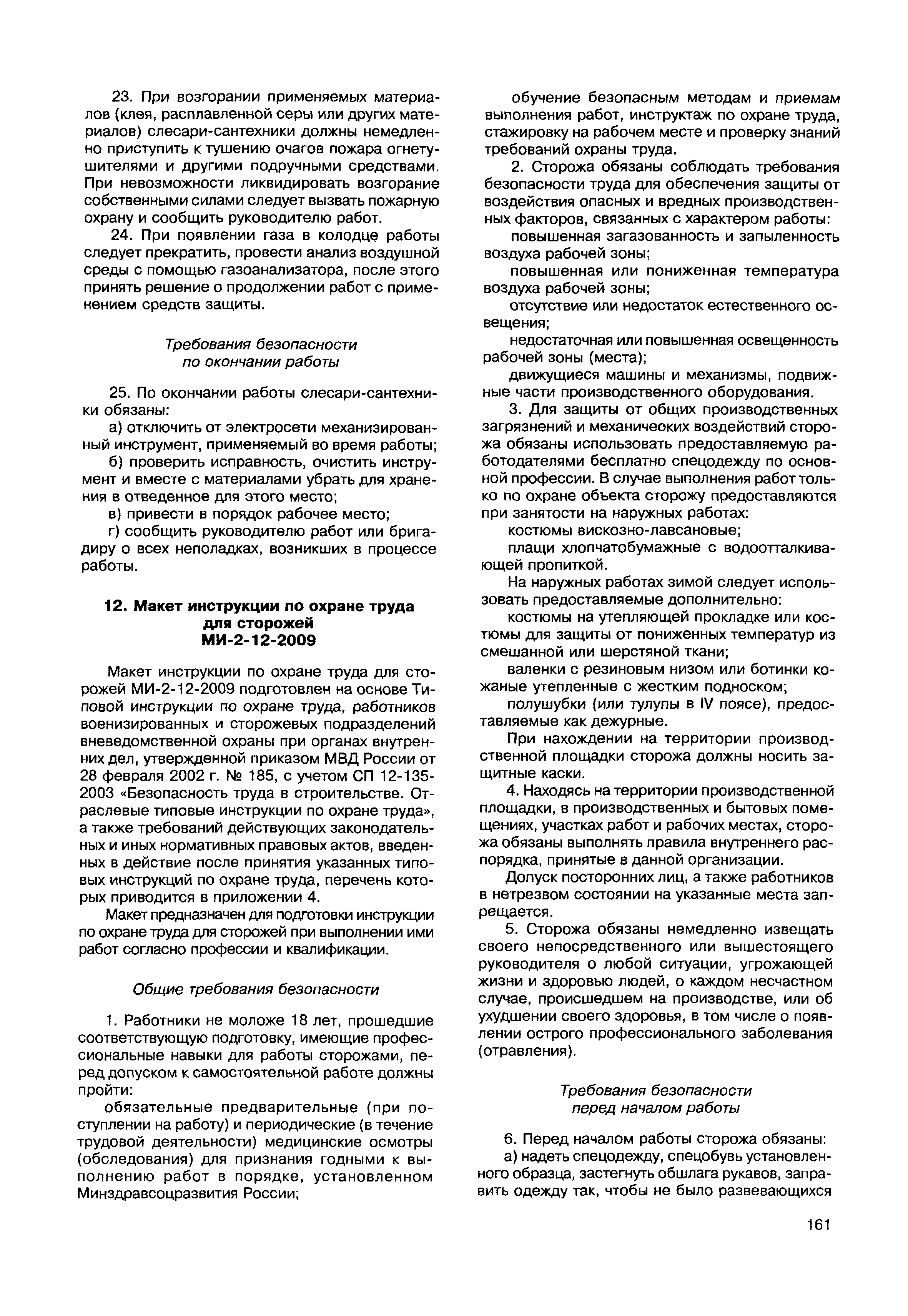 23. При возгорании применяемых материалов (клея, расплавленной серы или других материалов) слесари-сантехники должны немедленно приступить к тушению очагов пожара огнетушителями и другими подручными средствами. При невозможности ликвидировать возгорание собственными силами следует вызвать пожарную охрану и сообщить руководителю работ.

24. При появлении газа в колодце работы следует прекратить, провести анализ воздушной среды с помощью газоанализатора, после этого принять решение о продолжении работ с применением средств защиты.

Требования безопасности по окончании работы

25. По окончании работы слесари-сантехники обязаны:

а) отключить от электросети механизированный инструмент, применяемый во время работы;

б) проверить исправность, очистить инструмент и вместе с материалами убрать для хранения в отведенное для этого место;

в) привести в порядок рабочее место;

г) сообщить руководителю работ или бригадиру о всех неполадках, возникших в процессе работы.

12. Макет инструкции по охране труда для сторожей МИ-2-12-2009

Макет инструкции по охране труда для сторожей МИ-2-12-2009 подготовлен на основе Типовой инструкции по охране труда, работников военизированных и сторожевых подразделений вневедомственной охраны при органах внутренних дел, утвержденной приказом МВД России от 28 февраля 2002 г. № 185, с учетом СП 12-135-2003 «Безопасность труда в строительстве. Отраслевые типовые инструкции по охране труда», а также требований действующих законодательных и иных нормативных правовых актов, введенных в действие после принятия указанных типовых инструкций по охране труда, перечень которых приводится в приложении 4.

Макет предназначен для подготовки инструкции по охране труда для сторожей при выполнении ими работ согласно профессии и квалификации.

Общие требования безопасности

1. Работники не моложе 18 лет, прошедшие соответствующую подготовку, имеющие профессиональные навыки для работы сторожами, перед допуском к самостоятельной работе должны пройти:

обязательные предварительные (при поступлении на работу) и периодические (в течение трудовой деятельности) медицинские осмотры (обследования) для признания годными к выполнению работ в порядке, установленном Минздравсоцразвития России;

обучение безопасным методам и приемам выполнения работ, инструктаж по охране труда, стажировку на рабочем месте и проверку знаний требований охраны труда.

2. Сторожа обязаны соблюдать требования безопасности труда для обеспечения защиты от воздействия опасных и вредных производственных факторов, связанных с характером работы:

повышенная загазованность и запыленность воздуха рабочей зоны;

повышенная или пониженная температура воздуха рабочей зоны;

отсутствие или недостаток естественного освещения;

недостаточная или повышенная освещенность рабочей зоны (места);

движущиеся машины и механизмы, подвижные части производственного оборудования.

3. Для защиты от общих производственных загрязнений и механических воздействий сторожа обязаны использовать предоставляемую работодателями бесплатно спецодежду по основной профессии. В случае выполнения работ только по охране объекта сторожу предоставляются при занятости на наружных работах:

костюмы вискозно-лавсановые;

плащи хлопчатобумажные с водоотталкивающей пропиткой.

На наружных работах зимой следует использовать предоставляемые дополнительно:

костюмы на утепляющей прокладке или костюмы для защиты от пониженных температур из смешанной или шерстяной ткани;

валенки с резиновым низом или ботинки кожаные утепленные с жестким подноском;

полушубки (или тулупы в IV поясе), предоставляемые как дежурные.

При нахождении на территории производственной площадки сторожа должны носить защитные каски.

4. Находясь на территории производственной площадки, в производственных и бытовых помещениях, участках работ и рабочих местах, сторожа обязаны выполнять правила внутреннего распорядка, принятые в данной организации.

Допуск посторонних лиц, а также работников в нетрезвом состоянии на указанные места запрещается.

5. Сторожа обязаны немедленно извещать своего непосредственного или вышестоящего руководителя о любой ситуации, угрожающей жизни и здоровью людей, о каждом несчастном случае, происшедшем на производстве, или об ухудшении своего здоровья, в том числе о появлении острого профессионального заболевания (отравления).

Требования безопасности перед началом работы

6. Перед началом работы сторожа обязаны:

а) надеть спецодежду, спецобувь установленного образца, застегнуть обшлага рукавов, заправить одежду так, чтобы не было развевающихся

161